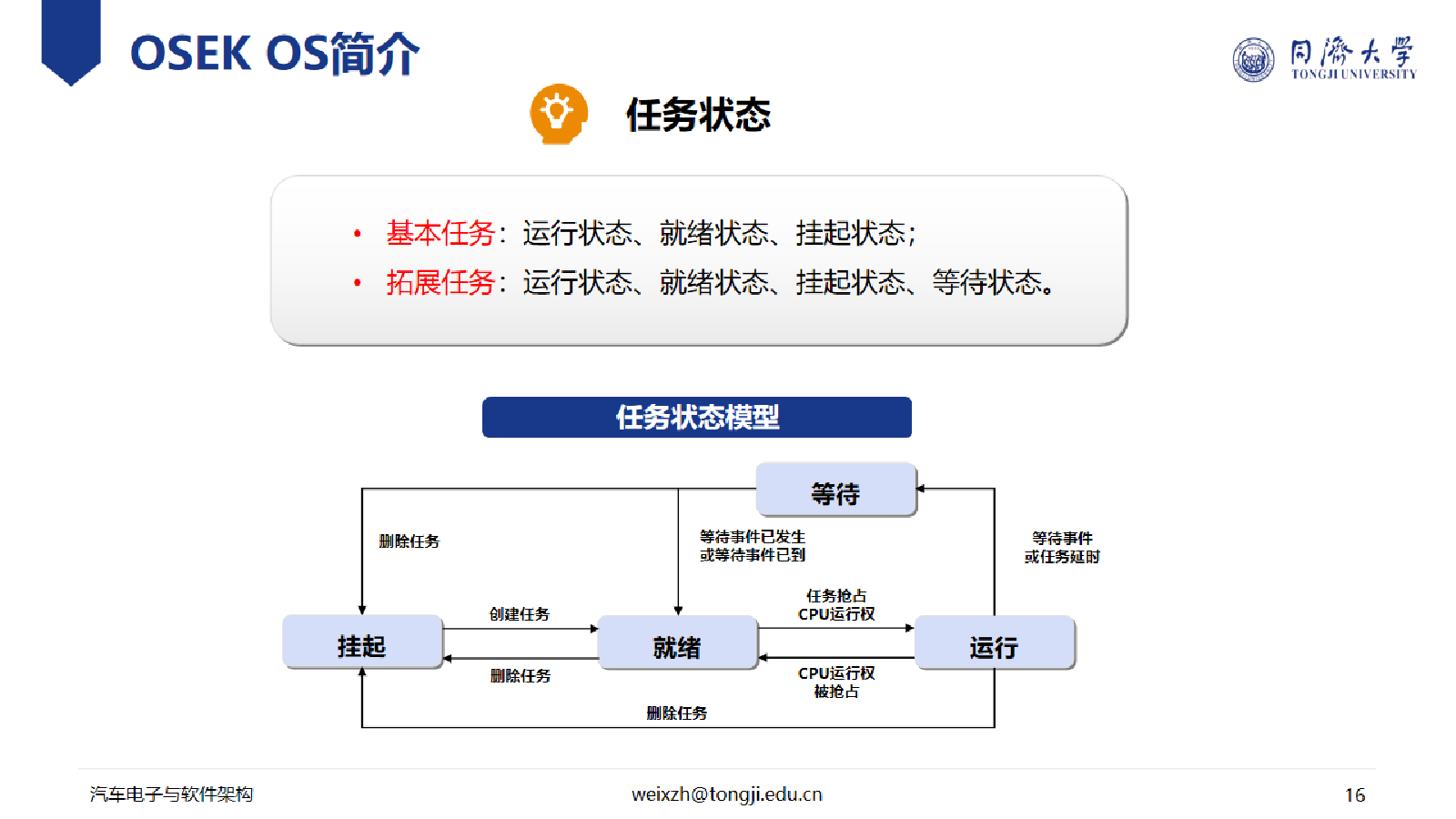 OSEK OS简介

同济大学
TONGJI UNIVERSITY

任务状态

• 基本任务：运行状态、就绪状态、挂起状态；
• 拓展任务：运行状态、就绪状态、挂起状态、等待状态。

任务状态模型

等待

删除任务

等待事件已发生
或等待事件已到

等待事件
或任务延时

任务抢占
CPU运行权

创建任务

挂起

就绪

运行

删除任务

CPU运行权
被抢占

删除任务

汽车电子与软件架构

weixzh@tongji.edu.cn

16